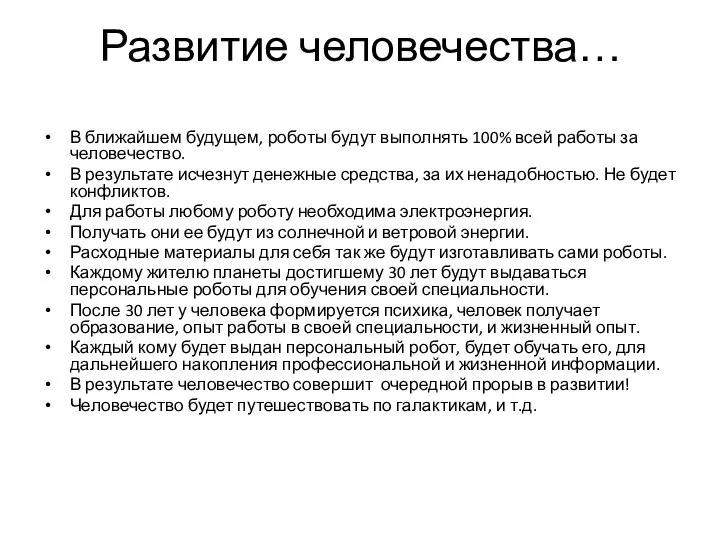 Развитие человечества…

• В ближайшем будущем, роботы будут выполнять 100% всей работы за человечество.
• В результате исчезнут денежные средства, за их ненадобностью. Не будет конфликтов.
• Для работы любому роботу необходима электроэнергия.
• Получать они ее будут из солнечной и ветровой энергии.
• Расходные материалы для себя так же будут изготавливать сами роботы.
• Каждому жителю планеты достигшему 30 лет будут выдаваться персональные роботы для обучения своей специальности.
• После 30 лет у человека формируется психика, человек получает образование, опыт работы в своей специальности, и жизненный опыт.
• Каждый кому будет выдан персональный робот, будет обучать его, для дальнейшего накопления профессиональной и жизненной информации.
• В результате человечество совершит очередной прорыв в развитии!
• Человечество будет путешествовать по галактикам, и т.д.